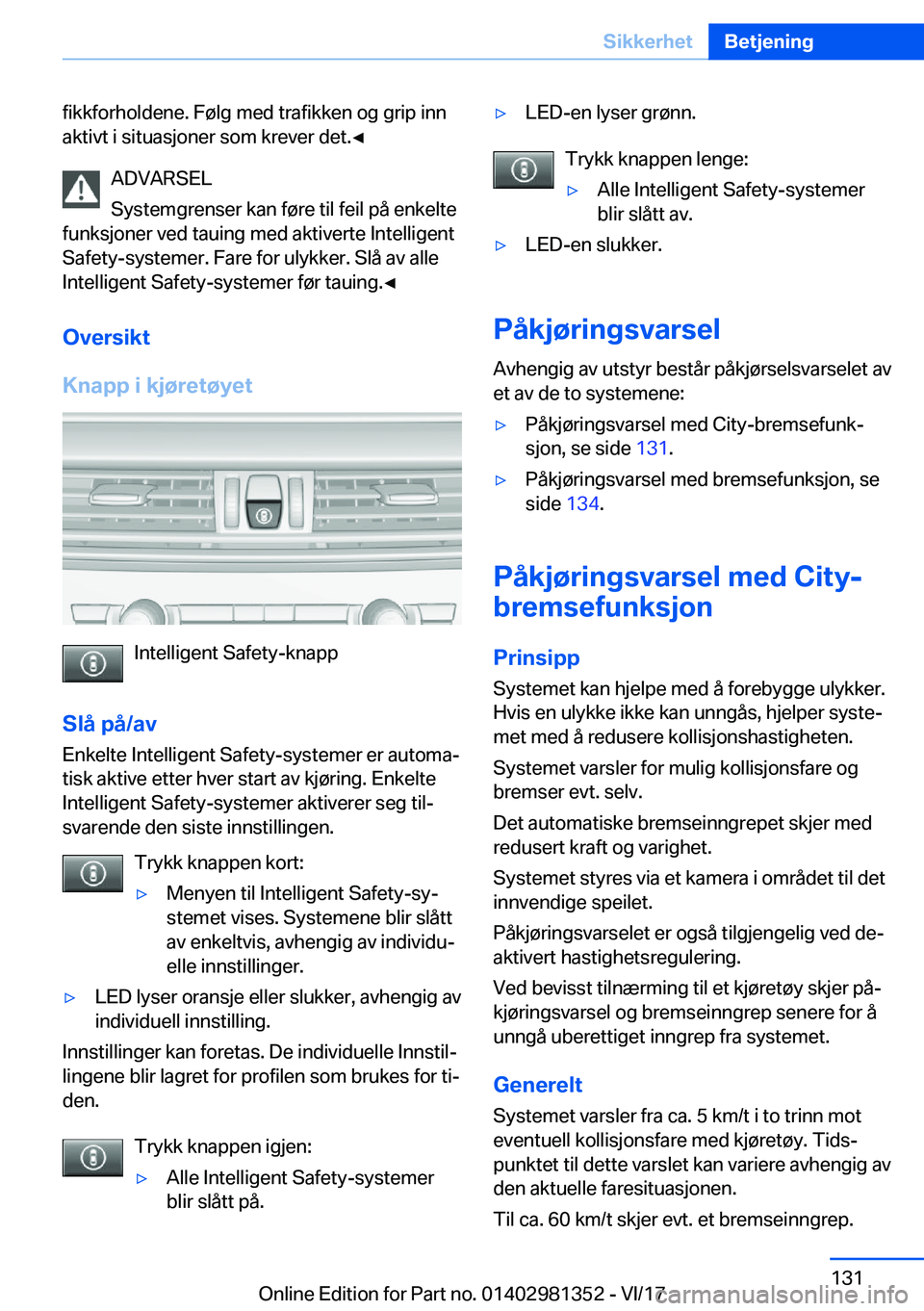 Sikkerhet Betjening

fikkforholdene. Følg med trafikken og grip inn aktivt i situasjoner som krever det.◄

ADVARSEL
Systemgrenser kan føre til feil på enkelte funksjoner ved tauing med aktiverte Intelligent Safety-systemer. Fare for ulykker. Slå av alle Intelligent Safety-systemer før tauing.◄

Oversikt

Knapp i kjøretøyet

Intelligent Safety-knapp

Slå på/av

Enkelte Intelligent Safety-systemer er automatisk aktive etter hver start av kjøring. Enkelte Intelligent Safety-systemer aktiverer seg tilsvarende den siste innstillingen.

Trykk knappen kort:

▷ Menyen til Intelligent Safety-systemet vises. Systemene blir slått av enkeltvis, avhengig av individuelle innstillinger.

▷ LED lyser oransje eller slukker, avhengig av individuell innstilling.

Innstillinger kan foretas. De individuelle Innstillingene blir lagret for profilen som brukes for tiden.

Trykk knappen igjen:

▷ Alle Intelligent Safety-systemer blir slått på.

▷ LED-en lyser grønn.

Trykk knappen lenge:

▷ Alle Intelligent Safety-systemer blir slått av.

▷ LED-en slukker.

Påkjøringsvarsel

Avhengig av utstyr består påkjørselsvarselet av et av de to systemene:

▷ Påkjøringsvarsel med City-bremsefunksjon, se side 131.

▷ Påkjøringsvarsel med bremsefunksjon, se side 134.

Påkjøringsvarsel med City-bremsefunksjon

Prinsipp

Systemet kan hjelpe med å forebygge ulykker. Hvis en ulykke ikke kan unngås, hjelper systemet med å redusere kollisjonshastigheten.

Systemet varsler for mulig kollisjonsfare og bremser evt. selv.

Det automatiske bremseinngrepet skjer med redusert kraft og varighet.

Systemet styres via et kamera i området til det innvendige speilet.

Påkjøringsvarselet er også tilgjengelig ved deaktivert hastighetsregulering.

Ved bevisst tilnærming til et kjøretøy skjer påkjøringsvarsel og bremseinngrep senere for å unngå uberettiget inngrep fra systemet.

Generelt

Systemet varsler fra ca. 5 km/t i to trinn mot eventuell kollisjonsfare med kjøretøy. Tidspunktet til dette varslet kan variere avhengig av den aktuelle faresituasjonen.

Til ca. 60 km/t skjer evt. et bremseinngrep.

131

Online Edition for Part no. 01402981352 - VI/17

carmanualsonline.info